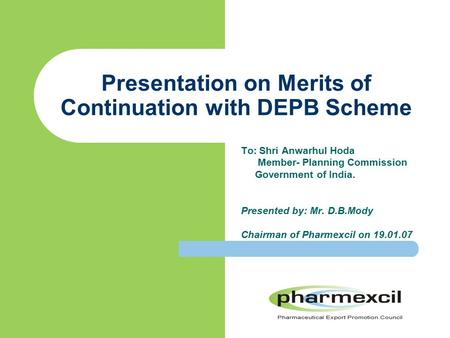 Presentation on Merits of Continuation with DEPB Scheme

To: Shri Anwarhul Hoda
Member- Planning Commission
Government of India.

Presented by: Mr. D.B.Mody

Chairman of Pharmexcil on 19.01.07

pharmexcil
Pharmaceutical Export Promotion Council